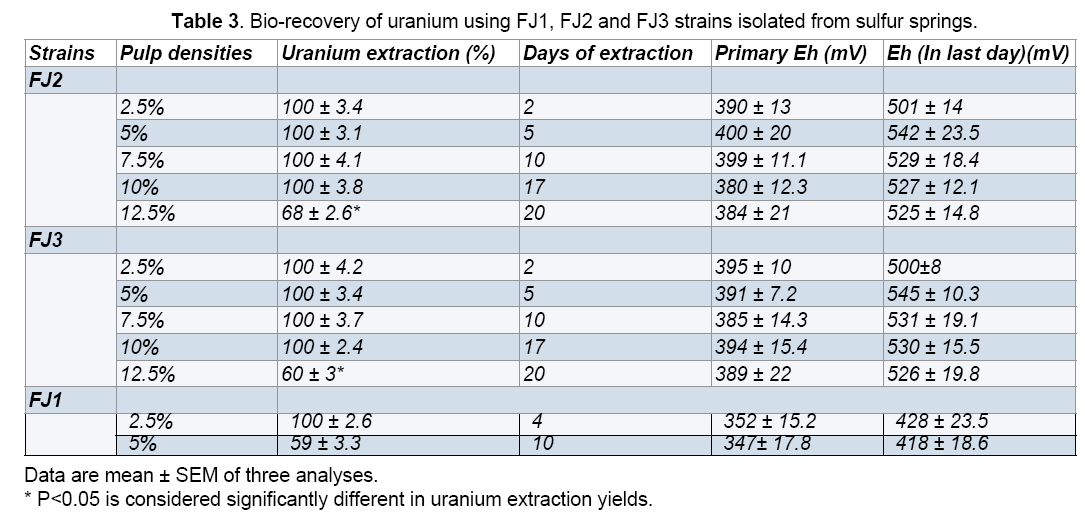 Table 3. Bio-recovery of uranium using FJ1, FJ2 and FJ3 strains isolated from sulfur springs.

| Strains | Pulp densities | Uranium extraction (%) | Days of extraction | Primary Eh (mV) | Eh (In last day)(mV) |
|---|---|---|---|---|---|
| FJ2 | | | | | |
| | 2.5% | 100 ± 3.4 | 2 | 390 ± 13 | 501 ± 14 |
| | 5% | 100 ± 3.1 | 5 | 400 ± 20 | 542 ± 23.5 |
| | 7.5% | 100 ± 4.1 | 10 | 399 ± 11.1 | 529 ± 18.4 |
| | 10% | 100 ± 3.8 | 17 | 380 ± 12.3 | 527 ± 12.1 |
| | 12.5% | 68 ± 2.6* | 20 | 384 ± 21 | 525 ± 14.8 |
| FJ3 | | | | | |
| | 2.5% | 100 ± 4.2 | 2 | 395 ± 10 | 500±8 |
| | 5% | 100 ± 3.4 | 5 | 391 ± 7.2 | 545 ± 10.3 |
| | 7.5% | 100 ± 3.7 | 10 | 385 ± 14.3 | 531 ± 19.1 |
| | 10% | 100 ± 2.4 | 17 | 394 ± 15.4 | 530 ± 15.5 |
| | 12.5% | 60 ± 3* | 20 | 389 ± 22 | 526 ± 19.8 |
| FJ1 | | | | | |
| | 2.5% | 100 ± 2.6 | 4 | 352 ± 15.2 | 428 ± 23.5 |
| | 5% | 59 ± 3.3 | 10 | 347± 17.8 | 418 ± 18.6 |

Data are mean ± SEM of three analyses.
* P<0.05 is considered significantly different in uranium extraction yields.